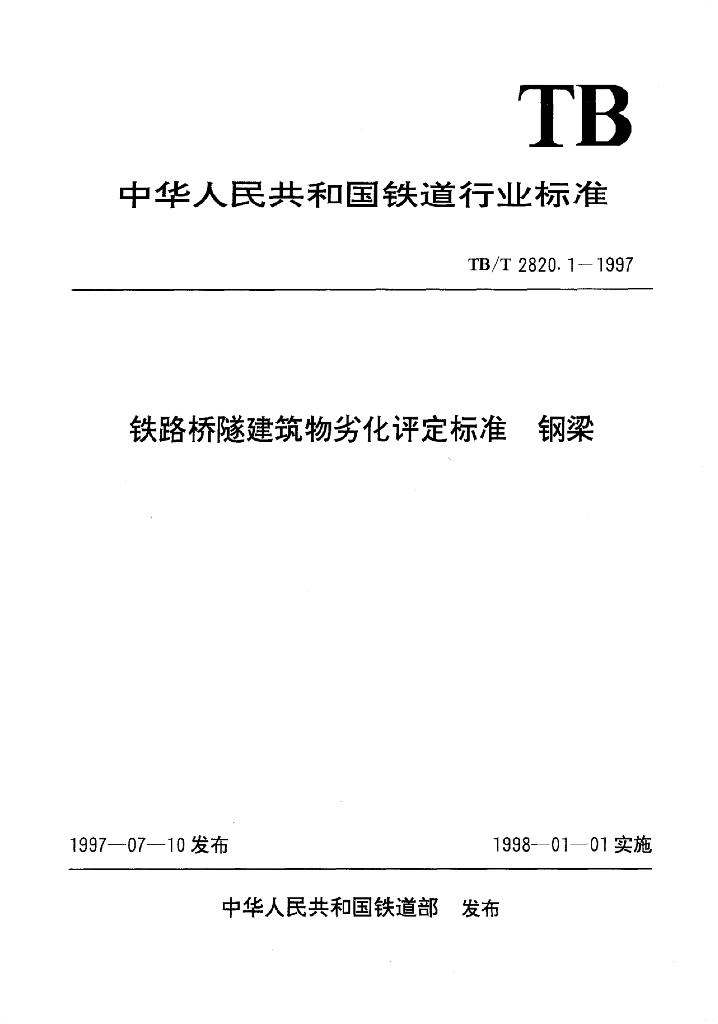 TB

中华人民共和国铁道行业标准

TB/T 2820.1—1997

铁路桥隧建筑物劣化评定标准 钢梁

1997—07—10 发布

1998—01—01 实施

中华人民共和国铁道部 发布